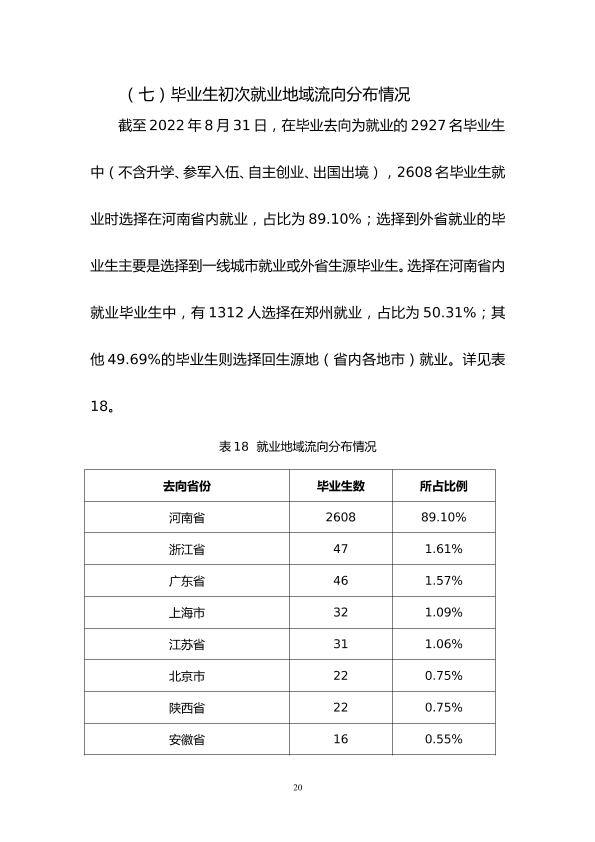 （七）毕业生初次就业地域流向分布情况

截至2022年8月31日，在毕业去向为就业的2927名毕业生中（不含升学、参军入伍、自主创业、出国出境），2608名毕业生就业时选择在河南省内就业，占比为89.10%；选择到外省就业的毕业生主要是选择到一线城市就业或外省生源毕业生。选择在河南省内就业毕业生中，有1312人选择在郑州就业，占比为50.31%；其他49.69%的毕业生则选择回生源地（省内各地市）就业。详见表18。

表18 就业地域流向分布情况

| 去向省份 | 毕业生数 | 所占比例 |
|---|---|---|
| 河南省 | 2608 | 89.10% |
| 浙江省 | 47 | 1.61% |
| 广东省 | 46 | 1.57% |
| 上海市 | 32 | 1.09% |
| 江苏省 | 31 | 1.06% |
| 北京市 | 22 | 0.75% |
| 陕西省 | 22 | 0.75% |
| 安徽省 | 16 | 0.55% |

20